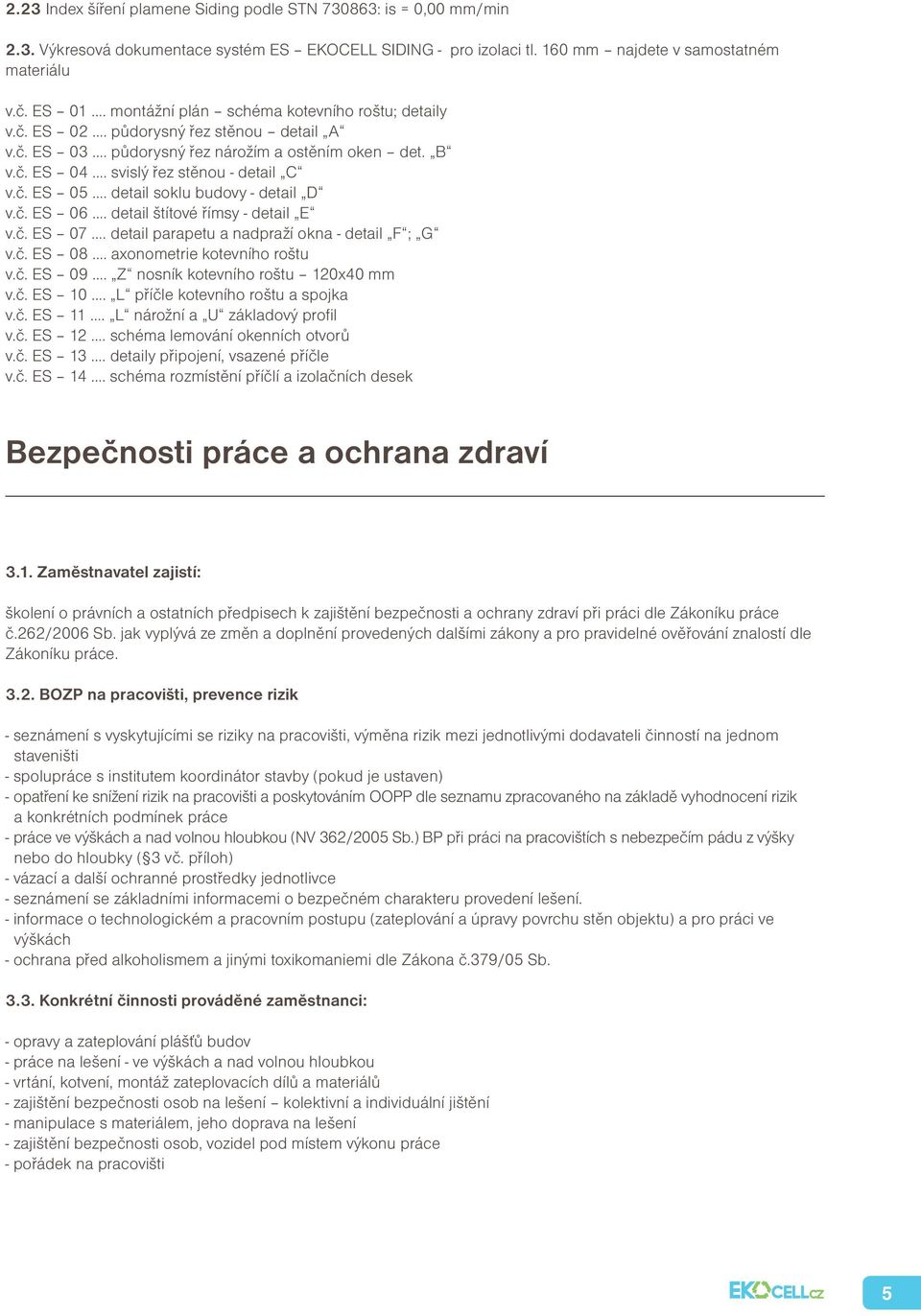 2.23 Index šíření plamene Siding podle STN 730863: is = 0,00 mm/min

2.3. Výkresová dokumentace systém ES – EKOCELL SIDING - pro izolaci tl. 160 mm – najdete v samostatném materiálu

v.č. ES – 01 .... montážní plán – schéma kotevního roštu; detaily
v.č. ES – 02 .... půdorysný řez stěnou – detail „A“
v.č. ES – 03 .... půdorysný řez nárožím a ostěním oken – det. „B“
v.č. ES – 04 .... svislý řez stěnou - detail „C“
v.č. ES – 05 .... detail soklu budovy - detail „D“
v.č. ES – 06 .... detail štítové římsy - detail „E“
v.č. ES – 07 .... detail parapetu a nadpraží okna - detail „F“; „G“
v.č. ES – 08 .... axonometrie kotevního roštu
v.č. ES – 09 .... „Z“ nosník kotevního roštu – 120x40 mm
v.č. ES – 10 .... „L“ příčle kotevního roštu a spojka
v.č. ES – 11 .... „L“ nárožní a „U“ základový profil
v.č. ES – 12 .... schéma lemování okenních otvorů
v.č. ES – 13 .... detaily připojení, vsazené příčle
v.č. ES – 14 .... schéma rozmístění příčlí a izolačních desek

Bezpečnosti práce a ochrana zdraví

3.1. Zaměstnavatel zajistí:

školení o právních a ostatních předpisech k zajištění bezpečnosti a ochrany zdraví při práci dle Zákoníku práce č.262/2006 Sb. jak vyplývá ze změn a doplnění provedených dalšími zákony a pro pravidelné ověřování znalostí dle Zákoníku práce.

3.2. BOZP na pracovišti, prevence rizik

- seznámení s vyskytujícími se riziky na pracovišti, výměna rizik mezi jednotlivými dodavateli činností na jednom staveništi
- spolupráce s institutem koordinátor stavby (pokud je ustaven)
- opatření ke snížení rizik na pracovišti a poskytováním OOPP dle seznamu zpracovaného na základě vyhodnocení rizik a konkrétních podmínek práce
- práce ve výškách a nad volnou hloubkou (NV 362/2005 Sb.) BP při práci na pracovištích s nebezpečím pádu z výšky nebo do hloubky (§3 vč. příloh)
- vázací a další ochranné prostředky jednotlivce
- seznámení se základními informacemi o bezpečném charakteru provedení lešení.
- informace o technologickém a pracovním postupu (zateplování a úpravy povrchu stěn objektu) a pro práci ve výškách
- ochrana před alkoholismem a jinými toxikomaniemi dle Zákona č.379/05 Sb.

3.3. Konkrétní činnosti prováděné zaměstnanci:

- opravy a zateplování plášťů budov
- práce na lešení - ve výškách a nad volnou hloubkou
- vrtání, kotvení, montáž zateplovacích dílů a materiálů
- zajištění bezpečnosti osob na lešení – kolektivní a individuální jištění
- manipulace s materiálem, jeho doprava na lešení
- zajištění bezpečnosti osob, vozidel pod místem výkonu práce
- pořádek na pracovišti

EKOCELL.cz

5